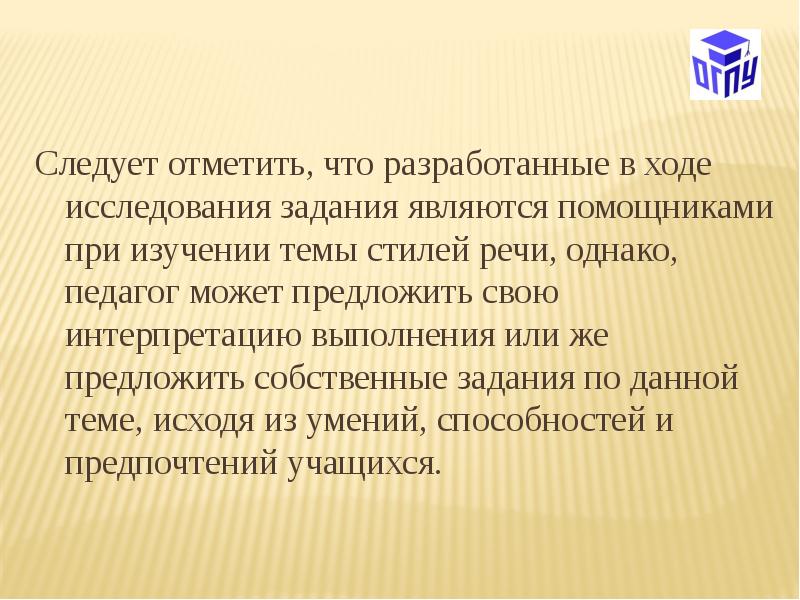 ОГПУ

Следует отметить, что разработанные в ходе исследования задания являются помощниками при изучении темы стилей речи, однако, педагог может предложить свою интерпретацию выполнения или же предложить собственные задания по данной теме, исходя из умений, способностей и предпочтений учащихся.